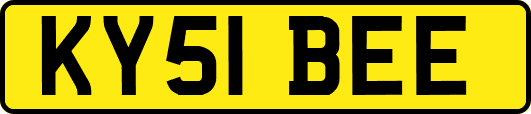 KY51 BEE